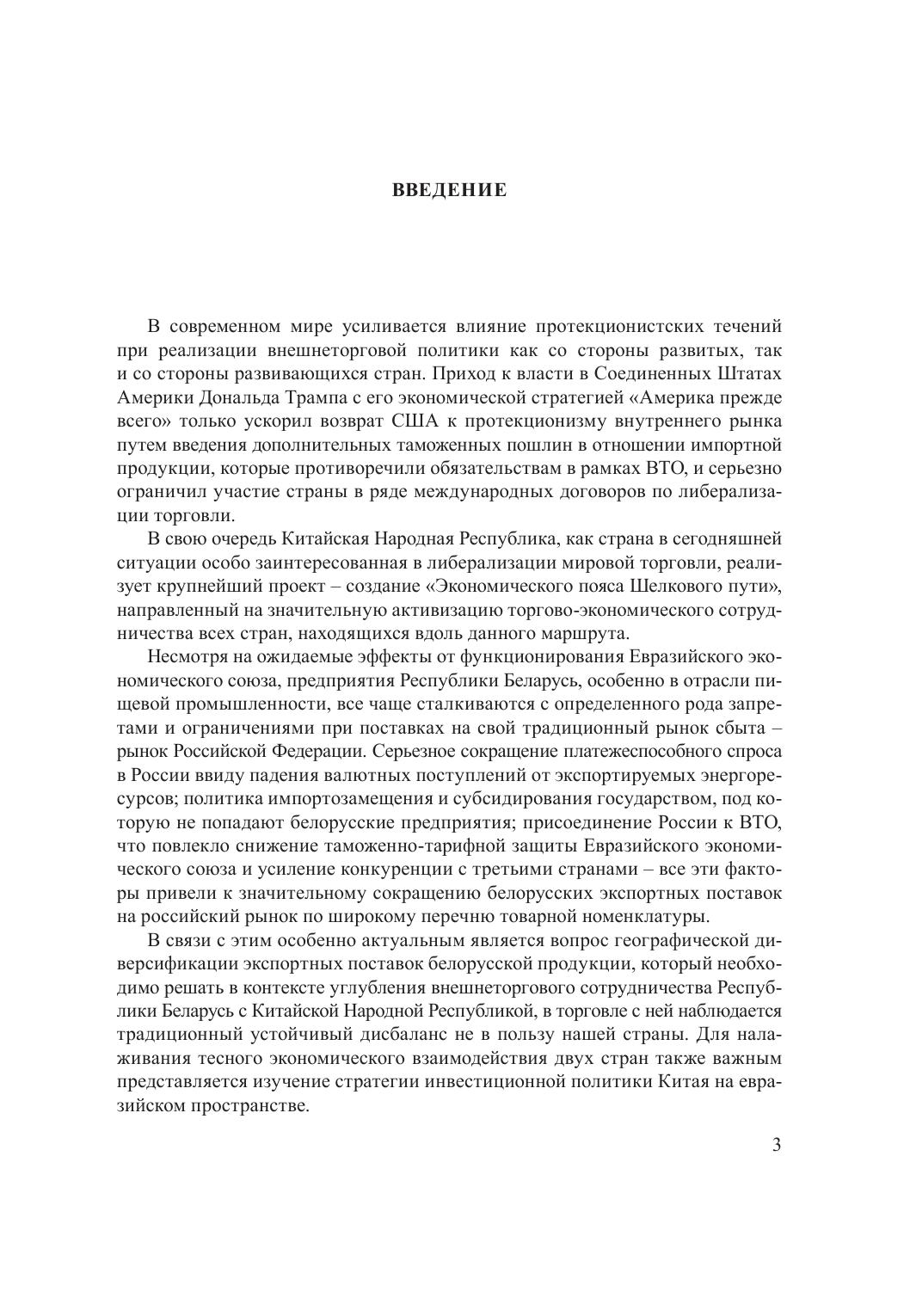 ВВЕДЕНИЕ

В современном мире усиливается влияние протекционистских течений при реализации внешнеторговой политики как со стороны развитых, так и со стороны развивающихся стран. Приход к власти в Соединенных Штатах Америки Дональда Трампа с его экономической стратегией «Америка прежде всего» только ускорил возврат США к протекционизму внутреннего рынка путем введения дополнительных таможенных пошлин в отношении импортной продукции, которые противоречили обязательствам в рамках ВТО, и серьезно ограничил участие страны в ряде международных договоров по либерализации торговли.

В свою очередь Китайская Народная Республика, как страна в сегодняшней ситуации особо заинтересованная в либерализации мировой торговли, реализует крупнейший проект – создание «Экономического пояса Шелкового пути», направленный на значительную активизацию торгово-экономического сотрудничества всех стран, находящихся вдоль данного маршрута.

Несмотря на ожидаемые эффекты от функционирования Евразийского экономического союза, предприятия Республики Беларусь, особенно в отрасли пищевой промышленности, все чаще сталкиваются с определенного рода запретами и ограничениями при поставках на свой традиционный рынок сбыта – рынок Российской Федерации. Серьезное сокращение платежеспособного спроса в России ввиду падения валютных поступлений от экспортируемых энергоресурсов; политика импортозамещения и субсидирования государством, под которую не попадают белорусские предприятия; присоединение России к ВТО, что повлекло снижение таможенно-тарифной защиты Евразийского экономического союза и усиление конкуренции с третьими странами – все эти факторы привели к значительному сокращению белорусских экспортных поставок на российский рынок по широкому перечню товарной номенклатуры.

В связи с этим особенно актуальным является вопрос географической диверсификации экспортных поставок белорусской продукции, который необходимо решать в контексте углубления внешнеторгового сотрудничества Республики Беларусь с Китайской Народной Республикой, в торговле с ней наблюдается традиционный устойчивый дисбаланс не в пользу нашей страны. Для налаживания тесного экономического взаимодействия двух стран также важным представляется изучение стратегии инвестиционной политики Китая на евразийском пространстве.

3